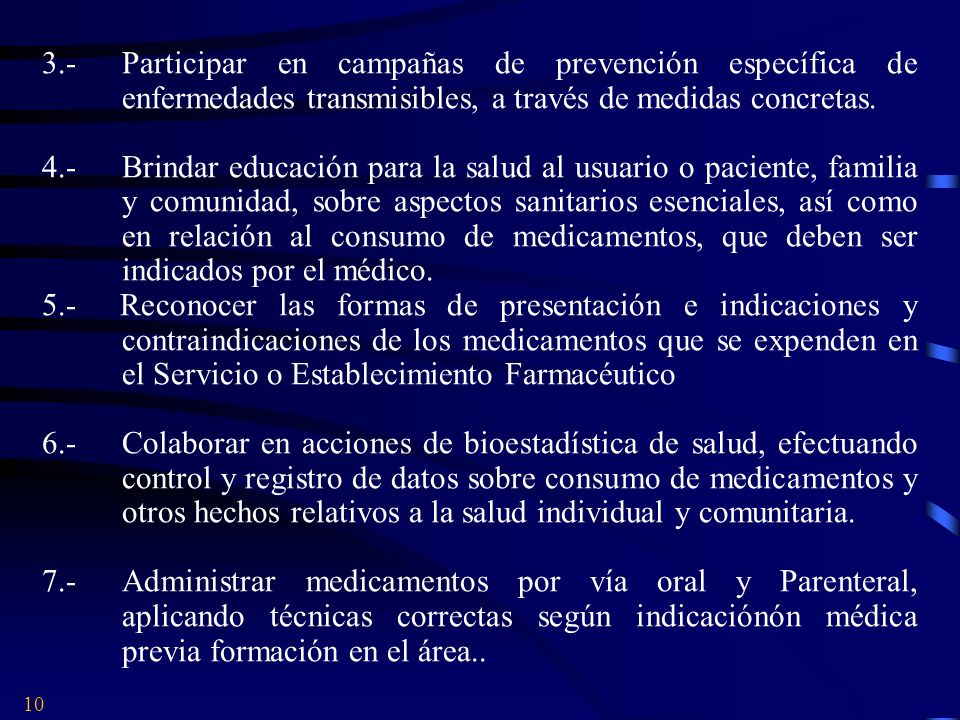 3.- Participar en campañas de prevención específica de enfermedades transmisibles, a través de medidas concretas.

4.- Brindar educación para la salud al usuario o paciente, familia y comunidad, sobre aspectos sanitarios esenciales, así como en relación al consumo de medicamentos, que deben ser indicados por el médico.

5.- Reconocer las formas de presentación e indicaciones y contraindicaciones de los medicamentos que se expenden en el Servicio o Establecimiento Farmacéutico

6.- Colaborar en acciones de bioestadística de salud, efectuando control y registro de datos sobre consumo de medicamentos y otros hechos relativos a la salud individual y comunitaria.

7.- Administrar medicamentos por vía oral y Parenteral, aplicando técnicas correctas según indicaciónón médica previa formación en el área..

10